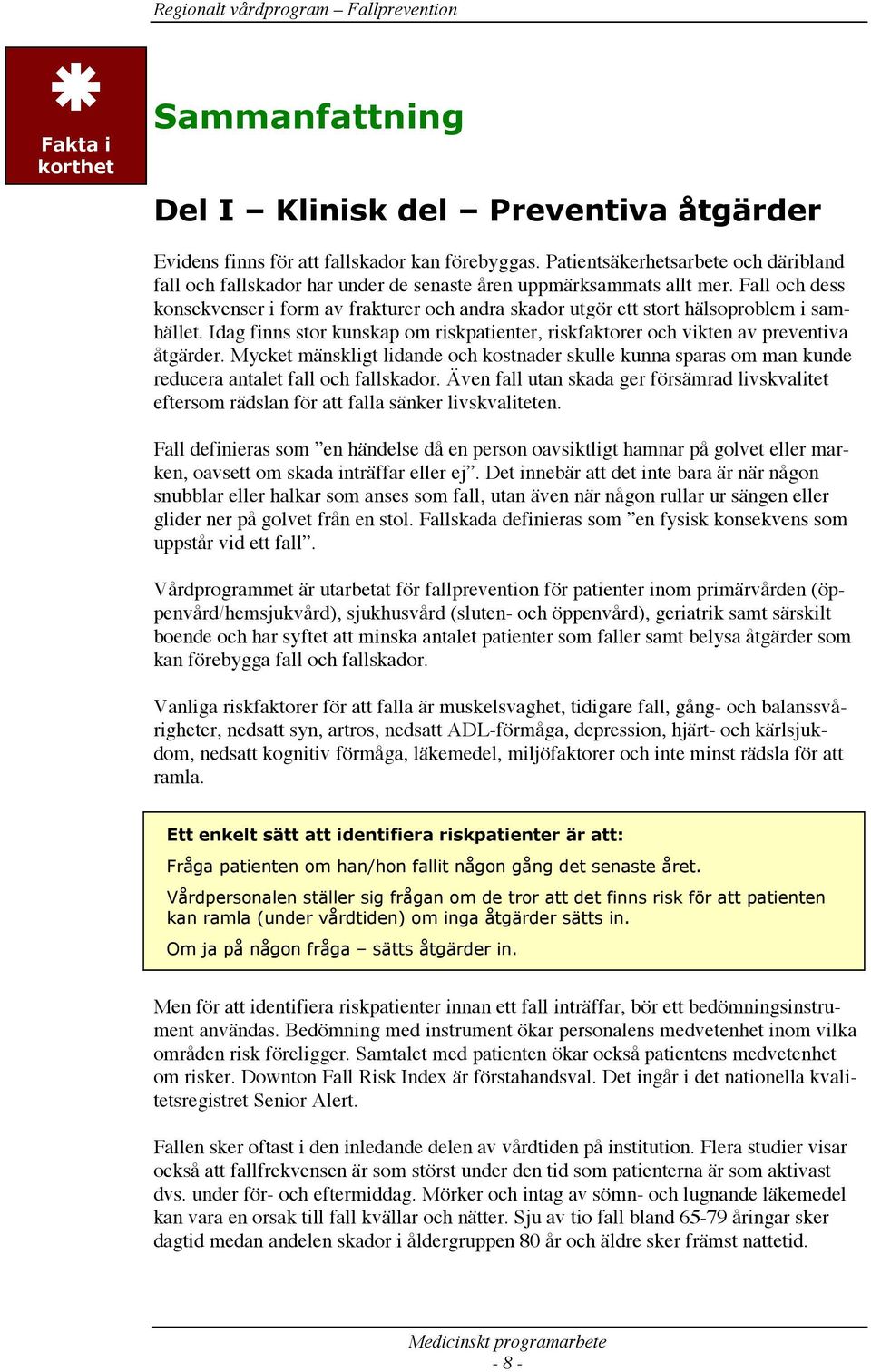 Regionalt vårdprogram – Fallprevention

Fakta i korthet

Sammanfattning

Del I – Klinisk del – Preventiva åtgärder

Evidens finns för att fallskador kan förebyggas. Patientsäkerhetsarbete och däribland fall och fallskador har under de senaste åren uppmärksammats allt mer. Fall och dess konsekvenser i form av frakturer och andra skador utgör ett stort hälsoproblem i samhället. Idag finns stor kunskap om riskpatienter, riskfaktorer och vikten av preventiva åtgärder. Mycket mänskligt lidande och kostnader skulle kunna sparas om man kunde reducera antalet fall och fallskador. Även fall utan skada ger försämrad livskvalitet eftersom rädslan för att falla sänker livskvaliteten.

Fall definieras som ”en händelse då en person oavsiktligt hamnar på golvet eller marken, oavsett om skada inträffar eller ej”. Det innebär att det inte bara är när någon snubblar eller halkar som anses som fall, utan även när någon rullar ur sängen eller glider ner på golvet från en stol. Fallskada definieras som ”en fysisk konsekvens som uppstår vid ett fall”.

Vårdprogrammet är utarbetat för fallprevention för patienter inom primärvården (öppenvård/hemsjukvård), sjukhusvård (sluten- och öppenvård), geriatrik samt särskilt boende och har syftet att minska antalet patienter som faller samt belysa åtgärder som kan förebygga fall och fallskador.

Vanliga riskfaktorer för att falla är muskelsvaghet, tidigare fall, gång- och balanssvårigheter, nedsatt syn, artros, nedsatt ADL-förmåga, depression, hjärt- och kärlsjukdom, nedsatt kognitiv förmåga, läkemedel, miljöfaktorer och inte minst rädsla för att ramla.

Ett enkelt sätt att identifiera riskpatienter är att:

Fråga patienten om han/hon fallit någon gång det senaste året.

Vårdpersonalen ställer sig frågan om de tror att det finns risk för att patienten kan ramla (under vårdtiden) om inga åtgärder sätts in.

Om ja på någon fråga – sätts åtgärder in.

Men för att identifiera riskpatienter innan ett fall inträffar, bör ett bedömningsinstrument användas. Bedömning med instrument ökar personalens medvetenhet inom vilka områden risk föreligger. Samtalet med patienten ökar också patientens medvetenhet om risker. Downton Fall Risk Index är förstahandsval. Det ingår i det nationella kvalitetsregistret Senior Alert.

Fallen sker oftast i den inledande delen av vårdtiden på institution. Flera studier visar också att fallfrekvensen är som störst under den tid som patienterna är som aktivast dvs. under för- och eftermiddag. Mörker och intag av sömn- och lugnande läkemedel kan vara en orsak till fall kvällar och nätter. Sju av tio fall bland 65-79 åringar sker dagtid medan andelen skador i åldergruppen 80 år och äldre sker främst nattetid.

Medicinskt programarbete
- 8 -